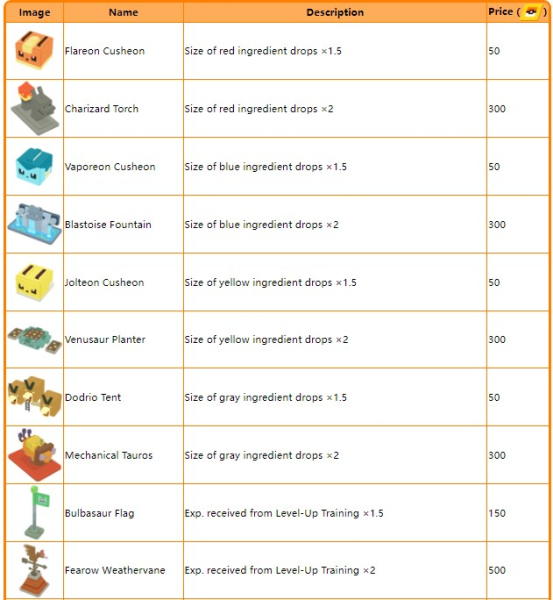 | Image | Name | Description | Price ( ) |
|---|---|---|---|
| | Flareon Cusheon | Size of red ingredient drops ×1.5 | 50 |
| | Charizard Torch | Size of red ingredient drops ×2 | 300 |
| | Vaporeon Cusheon | Size of blue ingredient drops ×1.5 | 50 |
| | Blastoise Fountain | Size of blue ingredient drops ×2 | 300 |
| | Jolteon Cusheon | Size of yellow ingredient drops ×1.5 | 50 |
| | Venusaur Planter | Size of yellow ingredient drops ×2 | 300 |
| | Dodrio Tent | Size of gray ingredient drops ×1.5 | 50 |
| | Mechanical Tauros | Size of gray ingredient drops ×2 | 300 |
| | Bulbasaur Flag | Exp. received from Level-Up Training ×1.5 | 150 |
| | Fearow Weathervane | Exp. received from Level-Up Training ×2 | 500 |